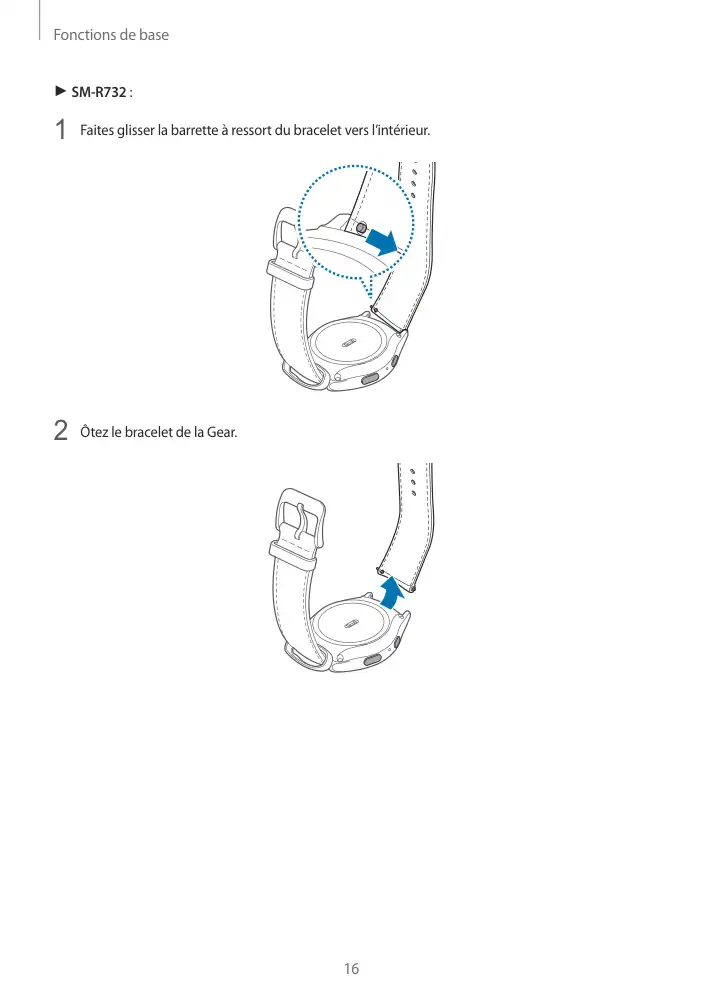 Fonctions de base

► SM-R732 :

1 Faites glisser la barrette à ressort du bracelet vers l'intérieur.

2 Ôtez le bracelet de la Gear.

16